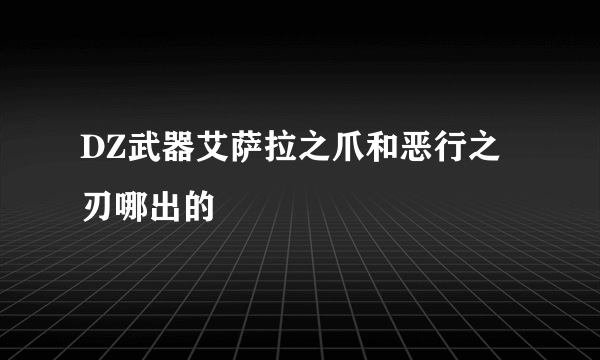 DZ武器艾萨拉之爪和恶行之刃哪出的